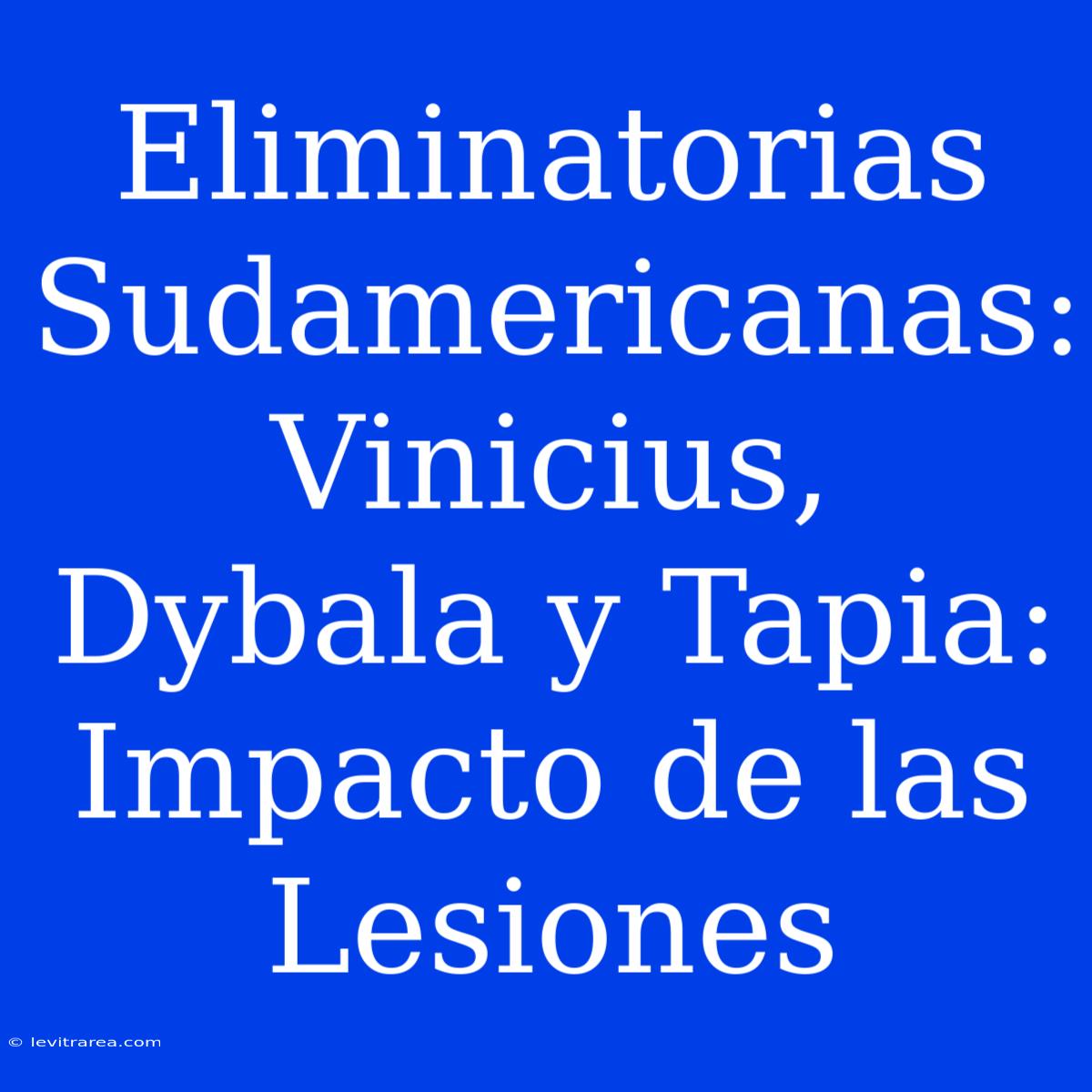 Eliminatorias Sudamericanas: Vinicius, Dybala y Tapia: Impacto de las Lesiones

© levitrarea.com